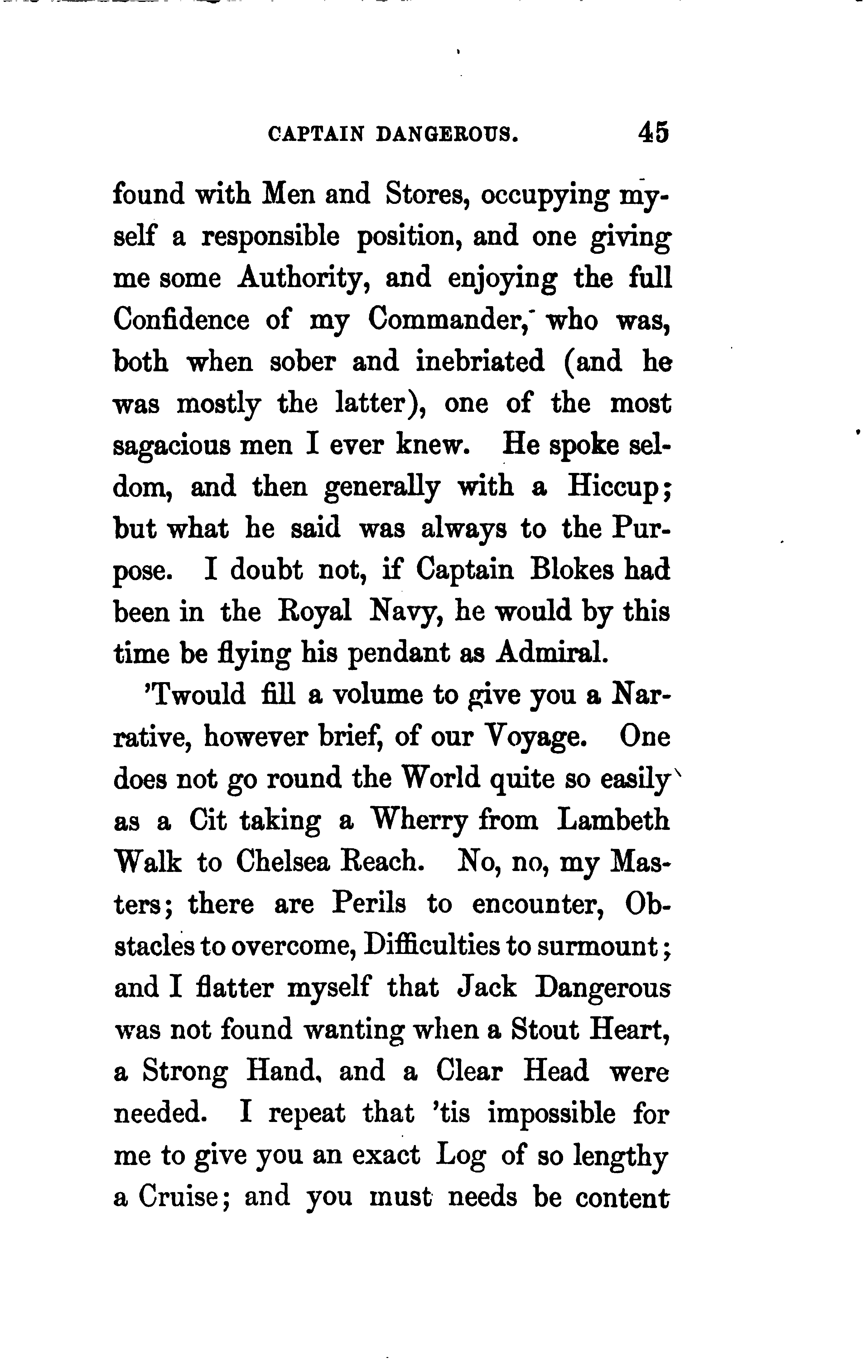 CAPTAIN DANGEROUS. 45

found with Men and Stores, occupying myself a responsible position, and one giving me some Authority, and enjoying the full Confidence of my Commander, who was, both when sober and inebriated (and he was mostly the latter), one of the most sagacious men I ever knew. He spoke seldom, and then generally with a Hiccup; but what he said was always to the Purpose. I doubt not, if Captain Blokes had been in the Royal Navy, he would by this time be flying his pendant as Admiral.

'Twould fill a volume to give you a Narrative, however brief, of our Voyage. One does not go round the World quite so easily as a Cit taking a Wherry from Lambeth Walk to Chelsea Reach. No, no, my Masters; there are Perils to encounter, Obstacles to overcome, Difficulties to surmount; and I flatter myself that Jack Dangerous was not found wanting when a Stout Heart, a Strong Hand, and a Clear Head were needed. I repeat that 'tis impossible for me to give you an exact Log of so lengthy a Cruise; and you must needs be content